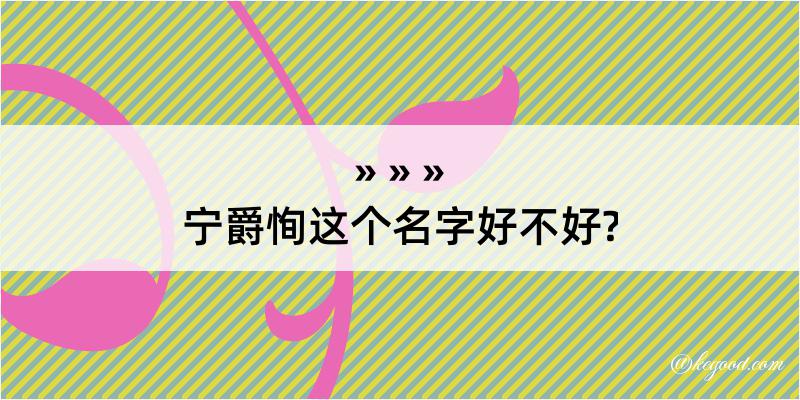 » » »

宁爵恂这个名字好不好?

@kegood.com